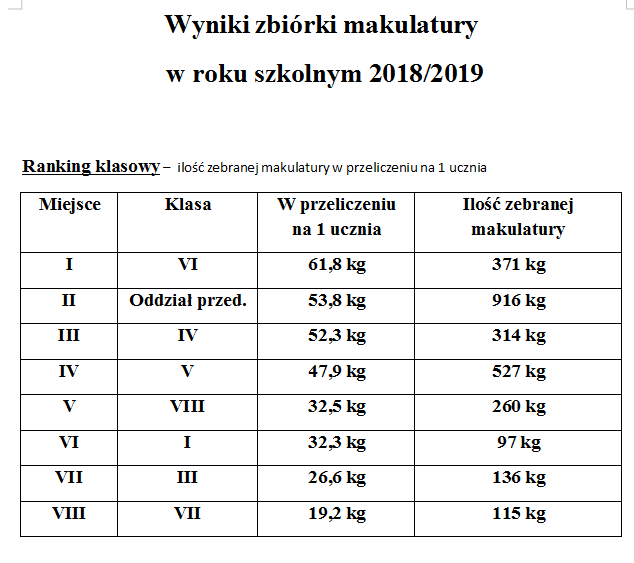 Wyniki zbiórki makulatury

w roku szkolnym 2018/2019

Ranking klasowy – ilość zebranej makulatury w przeliczeniu na 1 ucznia

| Miejsce | Klasa | W przeliczeniu na 1 ucznia | Ilość zebranej makulatury |
|---|---|---|---|
| I | VI | 61,8 kg | 371 kg |
| II | Oddział przed. | 53,8 kg | 916 kg |
| III | IV | 52,3 kg | 314 kg |
| IV | V | 47,9 kg | 527 kg |
| V | VIII | 32,5 kg | 260 kg |
| VI | I | 32,3 kg | 97 kg |
| VII | III | 26,6 kg | 136 kg |
| VIII | VII | 19,2 kg | 115 kg |